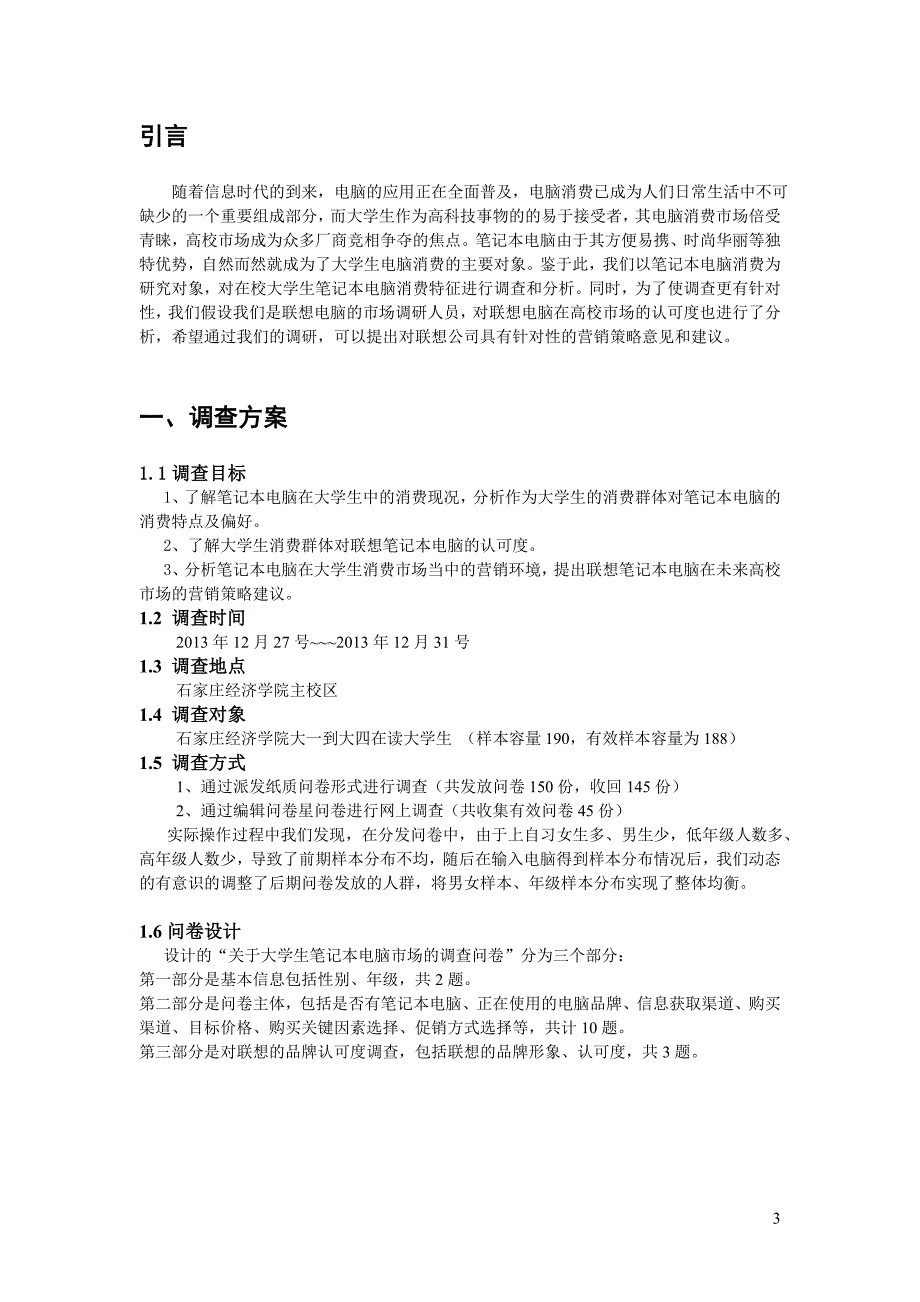 引言

随着信息时代的到来，电脑的应用正在全面普及，电脑消费已成为人们日常生活中不可缺少的一个重要组成部分，而大学生作为高科技事物的的易于接受者，其电脑消费市场倍受青睐，高校市场成为众多厂商竞相争夺的焦点。笔记本电脑由于其方便易携、时尚华丽等独特优势，自然而然就成为了大学生电脑消费的主要对象。鉴于此，我们以笔记本电脑消费为研究对象，对在校大学生笔记本电脑消费特征进行调查和分析。同时，为了使调查更有针对性，我们假设我们是联想电脑的市场调研人员，对联想电脑在高校市场的认可度也进行了分析，希望通过我们的调研，可以提出对联想公司具有针对性的营销策略意见和建议。

一、调查方案

1.1 调查目标

1、了解笔记本电脑在大学生中的消费现况，分析作为大学生的消费群体对笔记本电脑的消费特点及偏好。

2、了解大学生消费群体对联想笔记本电脑的认可度。

3、分析笔记本电脑在大学生消费市场当中的营销环境，提出联想笔记本电脑在未来高校市场的营销策略建议。

1.2 调查时间

2013 年 12 月 27 号~~~2013 年 12 月 31 号

1.3 调查地点

石家庄经济学院主校区

1.4 调查对象

石家庄经济学院大一到大四在读大学生 （样本容量 190，有效样本容量为 188）

1.5 调查方式

1、通过派发纸质问卷形式进行调查（共发放问卷 150 份，收回 145 份）

2、通过编辑问卷星问卷进行网上调查（共收集有效问卷 45 份）

实际操作过程中我们发现，在分发问卷中，由于上自习女生多、男生少，低年级人数多、高年级人数少，导致了前期样本分布不均，随后在输入电脑得到样本分布情况后，我们动态的有意识的调整了后期问卷发放的人群，将男女样本、年级样本分布实现了整体均衡。

1.6 问卷设计

设计的“关于大学生笔记本电脑市场的调查问卷”分为三个部分：
第一部分是基本信息包括性别、年级，共 2 题。
第二部分是问卷主体，包括是否有笔记本电脑、正在使用的电脑品牌、信息获取渠道、购买渠道、目标价格、购买关键因素选择、促销方式选择等，共计 10 题。
第三部分是对联想的品牌认可度调查，包括联想的品牌形象、认可度，共 3 题。

3